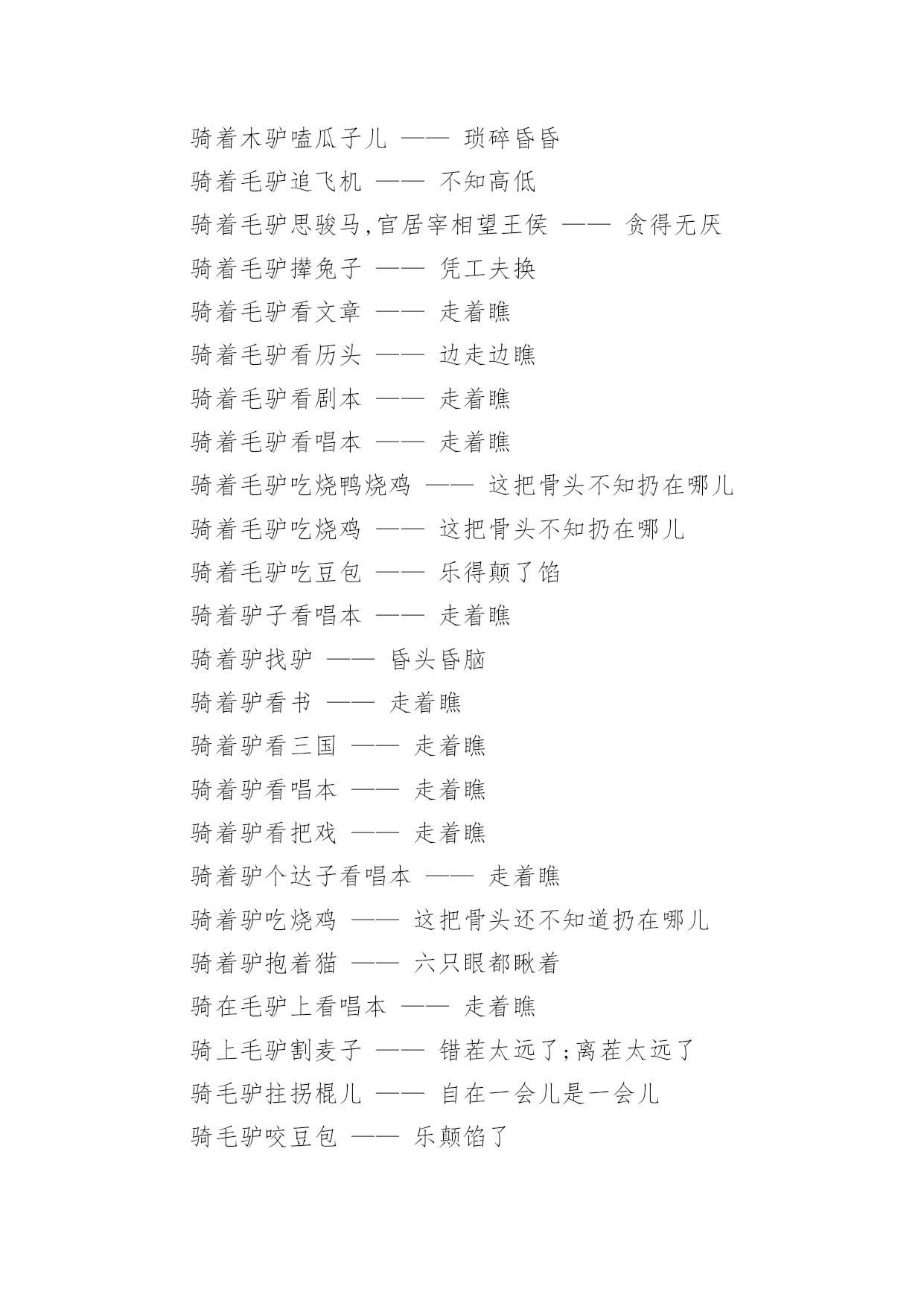 骑着木驴嗑瓜子儿 —— 琐碎昏昏

骑着毛驴追飞机 —— 不知高低

骑着毛驴思骏马,官居宰相望王侯 —— 贪得无厌

骑着毛驴撵兔子 —— 凭工夫换

骑着毛驴看文章 —— 走着瞧

骑着毛驴看历头 —— 边走边瞧

骑着毛驴看剧本 —— 走着瞧

骑着毛驴看唱本 —— 走着瞧

骑着毛驴吃烧鸭烧鸡 —— 这把骨头不知扔在哪儿

骑着毛驴吃烧鸡 —— 这把骨头不知扔在哪儿

骑着毛驴吃豆包 —— 乐得颠了馅

骑着驴子看唱本 —— 走着瞧

骑着驴找驴 —— 昏头昏脑

骑着驴看书 —— 走着瞧

骑着驴看三国 —— 走着瞧

骑着驴看唱本 —— 走着瞧

骑着驴看把戏 —— 走着瞧

骑着驴个达子看唱本 —— 走着瞧

骑着驴吃烧鸡 —— 这把骨头还不知道扔在哪儿

骑着驴抱着猫 —— 六只眼都瞅着

骑在毛驴上看唱本 —— 走着瞧

骑上毛驴割麦子 —— 错茬太远了;离茬太远了

骑毛驴拄拐棍儿 —— 自在一会儿是一会儿

骑毛驴咬豆包 —— 乐颠馅了